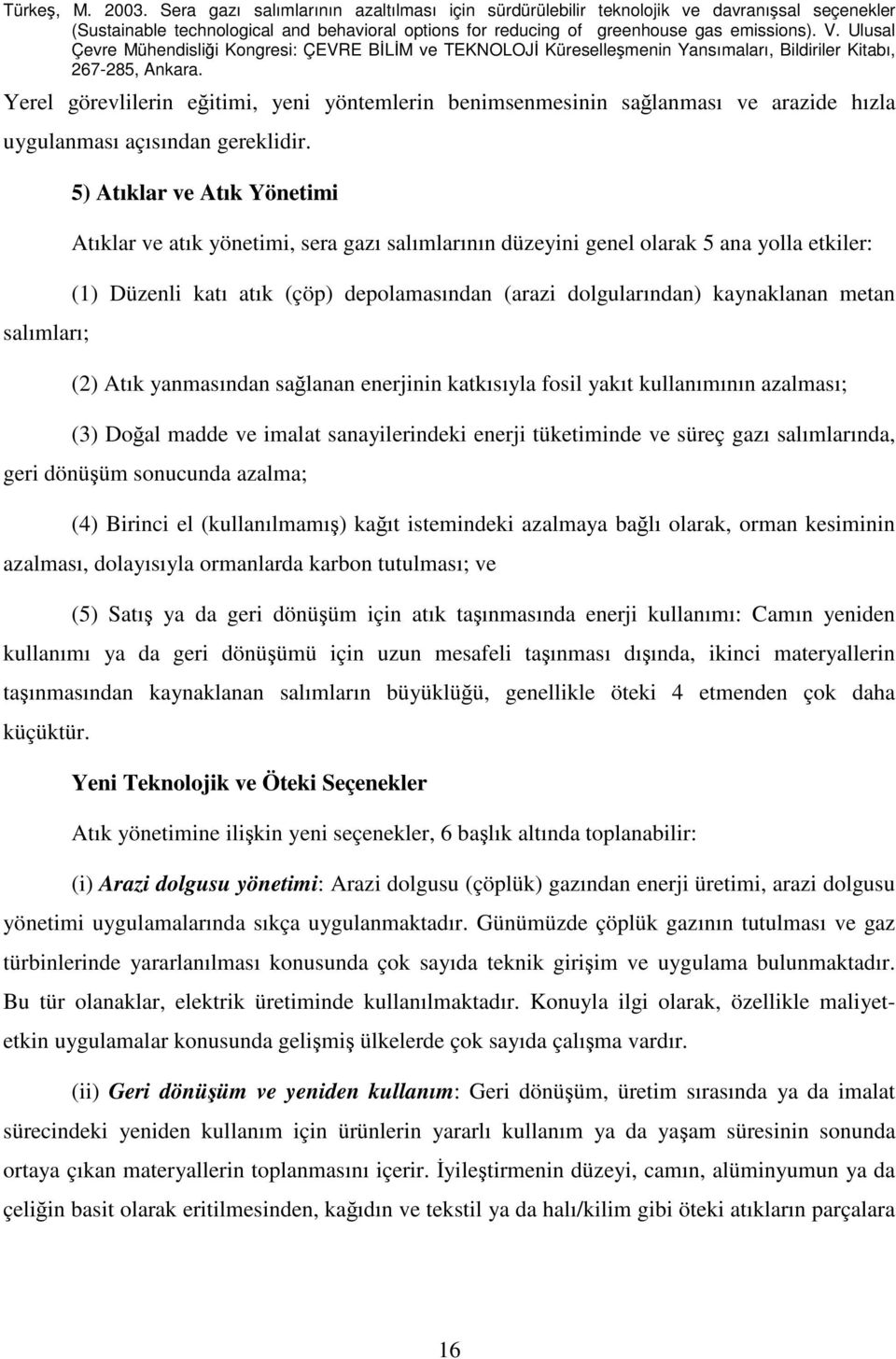 Türkeş, M. 2003. Sera gazı salımlarının azaltılması için sürdürülebilir teknolojik ve davranışsal seçenekler (Sustainable technological and behavioral options for reducing of greenhouse gas emissions). V. Ulusal Çevre Mühendisliği Kongresi: ÇEVRE BİLİM ve TEKNOLOJİ Küreselleşmenin Yansımaları, Bildiriler Kitabı, 267-285, Ankara.

Yerel görevlilerin eğitimi, yeni yöntemlerin benimsenmesinin sağlanması ve arazide hızla uygulanması açısından gereklidir.

5) Atıklar ve Atık Yönetimi

Atıklar ve atık yönetimi, sera gazı salımlarının düzeyini genel olarak 5 ana yolla etkiler:

(1) Düzenli katı atık (çöp) depolamasından (arazi dolgularından) kaynaklanan metan salımları;

(2) Atık yanmasından sağlanan enerjinin katkısıyla fosil yakıt kullanımının azalması;

(3) Doğal madde ve imalat sanayilerindeki enerji tüketiminde ve süreç gazı salımlarında, geri dönüşüm sonucunda azalma;

(4) Birinci el (kullanılmamış) kağıt istemindeki azalmaya bağlı olarak, orman kesiminin azalması, dolayısıyla ormanlarda karbon tutulması; ve

(5) Satış ya da geri dönüşüm için atık taşınmasında enerji kullanımı: Camın yeniden kullanımı ya da geri dönüşümü için uzun mesafeli taşınması dışında, ikinci materyallerin taşınmasından kaynaklanan salımların büyüklüğü, genellikle öteki 4 etmenden çok daha küçüktür.

Yeni Teknolojik ve Öteki Seçenekler

Atık yönetimine ilişkin yeni seçenekler, 6 başlık altında toplanabilir:

(i) Arazi dolgusu yönetimi: Arazi dolgusu (çöplük) gazından enerji üretimi, arazi dolgusu yönetimi uygulamalarında sıkça uygulanmaktadır. Günümüzde çöplük gazının tutulması ve gaz türbinlerinde yararlanılması konusunda çok sayıda teknik girişim ve uygulama bulunmaktadır. Bu tür olanaklar, elektrik üretiminde kullanılmaktadır. Konuyla ilgi olarak, özellikle maliyet-etkin uygulamalar konusunda gelişmiş ülkelerde çok sayıda çalışma vardır.

(ii) Geri dönüşüm ve yeniden kullanım: Geri dönüşüm, üretim sırasında ya da imalat sürecindeki yeniden kullanım için ürünlerin yararlı kullanım ya da yaşam süresinin sonunda ortaya çıkan materyallerin toplanmasını içerir. İyileştirmenin düzeyi, camın, alüminyumun ya da çeliğin basit olarak eritilmesinden, kağıdın ve tekstil ya da halı/kilim gibi öteki atıkların parçalara

16